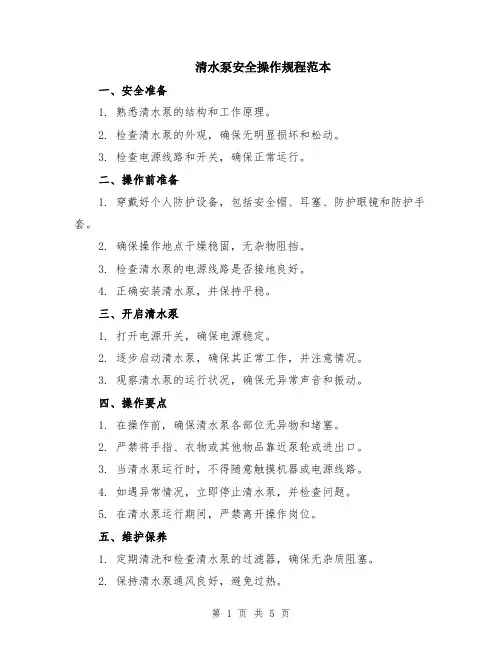 清水泵安全操作规程范本

一、安全准备

1. 熟悉清水泵的结构和工作原理。

2. 检查清水泵的外观，确保无明显损坏和松动。

3. 检查电源线路和开关，确保正常运行。

二、操作前准备

1. 穿戴好个人防护设备，包括安全帽、耳塞、防护眼镜和防护手套。

2. 确保操作地点干燥稳固，无杂物阻挡。

3. 检查清水泵的电源线路是否接地良好。

4. 正确安装清水泵，并保持平稳。

三、开启清水泵

1. 打开电源开关，确保电源稳定。

2. 逐步启动清水泵，确保其正常工作，并注意情况。

3. 观察清水泵的运行状况，确保无异常声音和振动。

四、操作要点

1. 在操作前，确保清水泵各部位无异物和堵塞。

2. 严禁将手指、衣物或其他物品靠近泵轮或进出口。

3. 当清水泵运行时，不得随意触摸机器或电源线路。

4. 如遇异常情况，立即停止清水泵，并检查问题。

5. 在清水泵运行期间，严禁离开操作岗位。

五、维护保养

1. 定期清洗和检查清水泵的过滤器，确保无杂质阻塞。

2. 保持清水泵通风良好，避免过热。

第 1 页 共 5 页